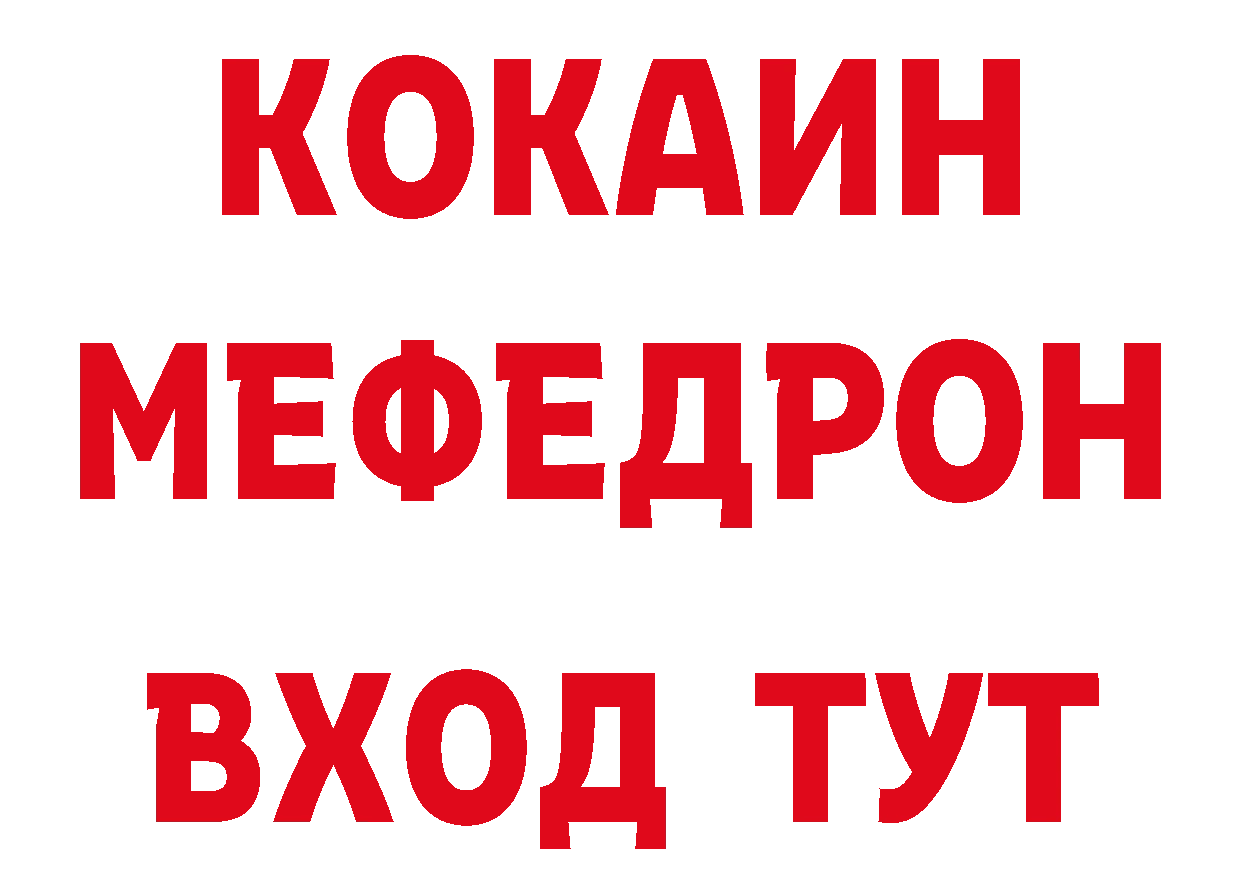 КОКАИН
МЕФЕДРОН
ВХОД ТУТ